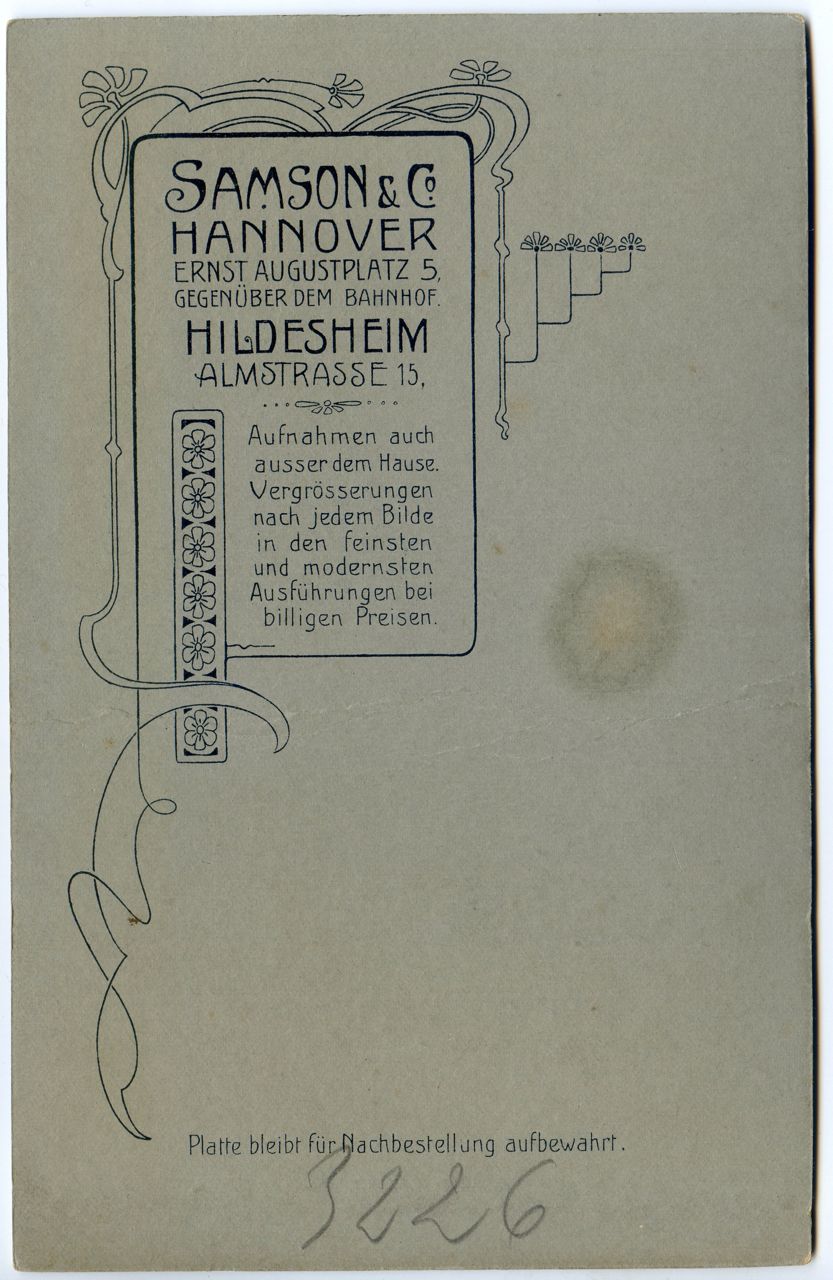 SAMSON & Co
HANNOVER
ERNST AUGUSTPLATZ 5,
GEGENÜBER DEM BAHNHOF.
HILDESHEIM
ALMSTRASSE 15,

Aufnahmen auch ausser dem Hause. Vergrösserungen nach jedem Bilde in den feinsten und modernsten Ausführungen bei billigen Preisen.

Platte bleibt für Nachbestellung aufbewahrt.

3226